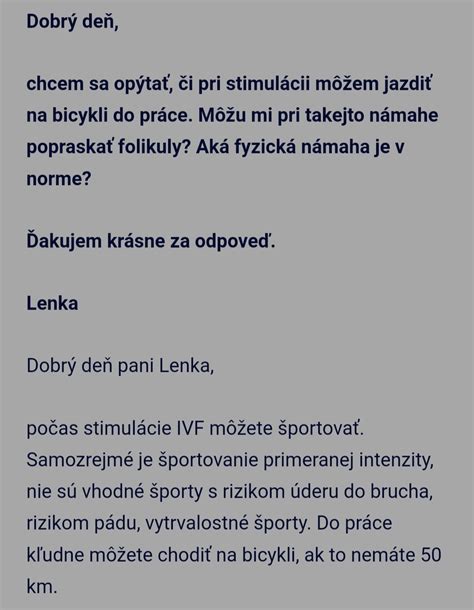 Dobrý deň,

chcem sa opýtať, či pri stimulácii môžem jazdiť na bicykli do práce. Môžu mi pri takejto námahe popraskať folikuly? Aká fyzická námaha je v norme?

Ďakujem krásne za odpoveď.

Lenka

Dobrý deň pani Lenka,

počas stimulácie IVF môžete športovať. Samozrejmé je športovanie primeranej intenzity, nie sú vhodné športy s rizikom úderu do brucha, rizikom pádu, vytrvalostné športy. Do práce kľudne môžete chodiť na bicykli, ak to nemáte 50 km.